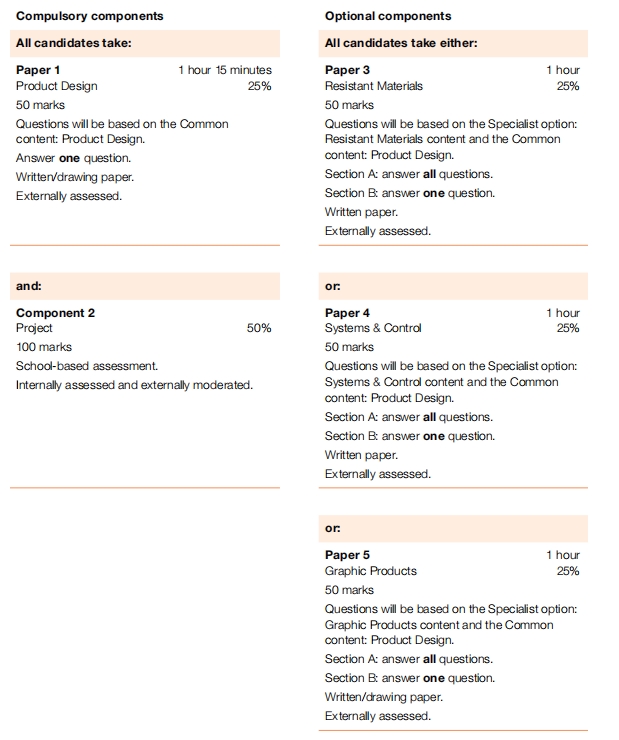 Compulsory components

All candidates take:

Paper 1 1 hour 15 minutes
Product Design 25%
50 marks

Questions will be based on the Common content: Product Design.

Answer one question.

Written/drawing paper.

Externally assessed.

and:

Component 2
Project 50%
100 marks

School-based assessment.

Internally assessed and externally moderated.

Optional components

All candidates take either:

Paper 3 1 hour
Resistant Materials 25%
50 marks

Questions will be based on the Specialist option: Resistant Materials content and the Common content: Product Design.

Section A: answer all questions.

Section B: answer one question.

Written paper.

Externally assessed.

or:

Paper 4 1 hour
Systems & Control 25%
50 marks

Questions will be based on the Specialist option: Systems & Control content and the Common content: Product Design.

Section A: answer all questions.

Section B: answer one question.

Written paper.

Externally assessed.

or:

Paper 5 1 hour
Graphic Products 25%
50 marks

Questions will be based on the Specialist option: Graphic Products content and the Common content: Product Design.

Section A: answer all questions.

Section B: answer one question.

Written/drawing paper.

Externally assessed.